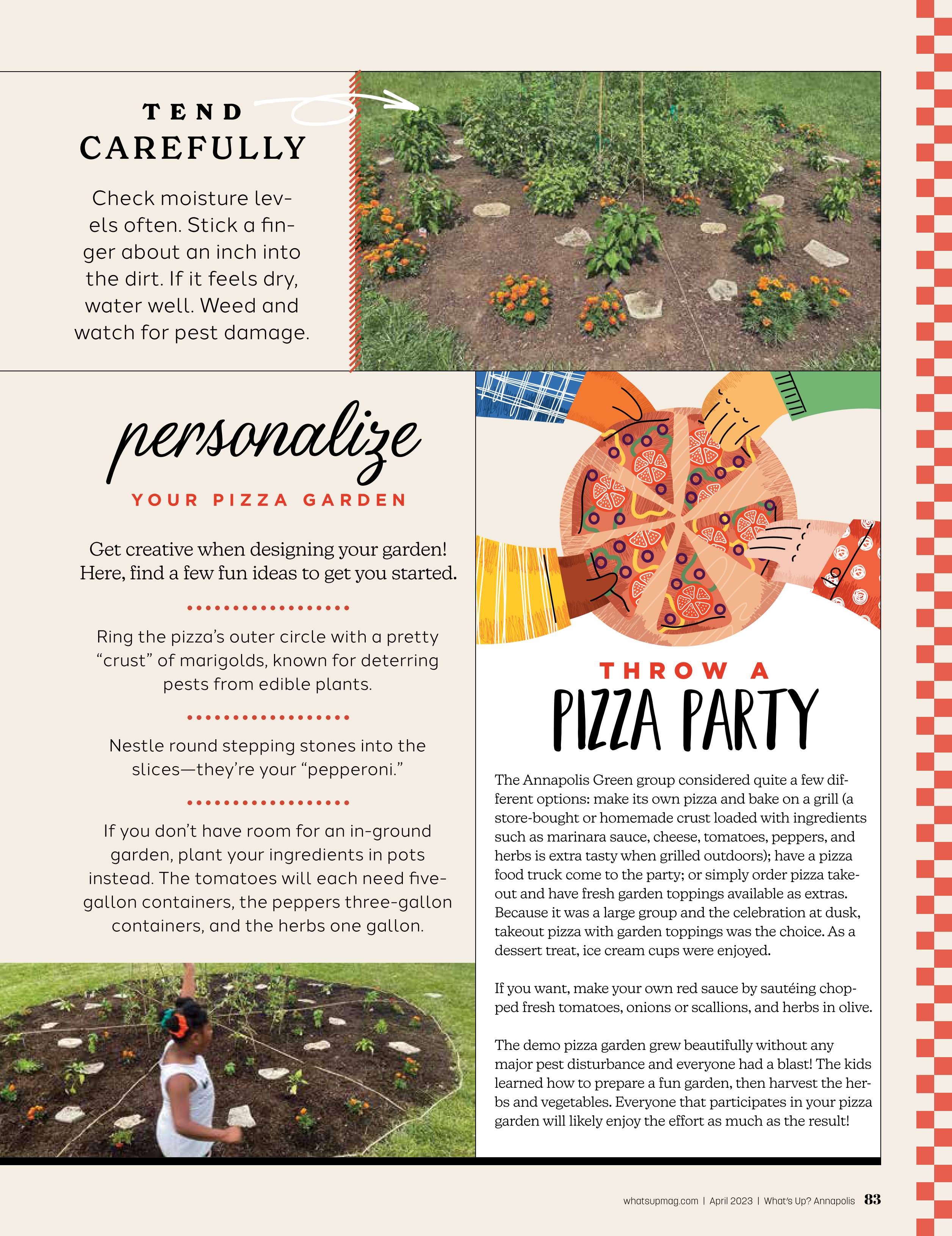 TEND
CAREFULLY

Check moisture levels often. Stick a finger about an inch into the dirt. If it feels dry, water well. Weed and watch for pest damage.

personalize
YOUR PIZZA GARDEN

Get creative when designing your garden! Here, find a few fun ideas to get you started.

Ring the pizza's outer circle with a pretty "crust" of marigolds, known for deterring pests from edible plants.

Nestle round stepping stones into the slices—they're your "pepperoni."

If you don't have room for an in-ground garden, plant your ingredients in pots instead. The tomatoes will each need five-gallon containers, the peppers three-gallon containers, and the herbs one gallon.

THROW A
PIZZA PARTY

The Annapolis Green group considered quite a few different options: make its own pizza and bake on a grill (a store-bought or homemade crust loaded with ingredients such as marinara sauce, cheese, tomatoes, peppers, and herbs is extra tasty when grilled outdoors); have a pizza food truck come to the party; or simply order pizza takeout and have fresh garden toppings available as extras. Because it was a large group and the celebration at dusk, takeout pizza with garden toppings was the choice. As a dessert treat, ice cream cups were enjoyed.

If you want, make your own red sauce by sautéing chopped fresh tomatoes, onions or scallions, and herbs in olive.

The demo pizza garden grew beautifully without any major pest disturbance and everyone had a blast! The kids learned how to prepare a fun garden, then harvest the herbs and vegetables. Everyone that participates in your pizza garden will likely enjoy the effort as much as the result!

whatsupmag.com | April 2023 | What's Up? Annapolis 83